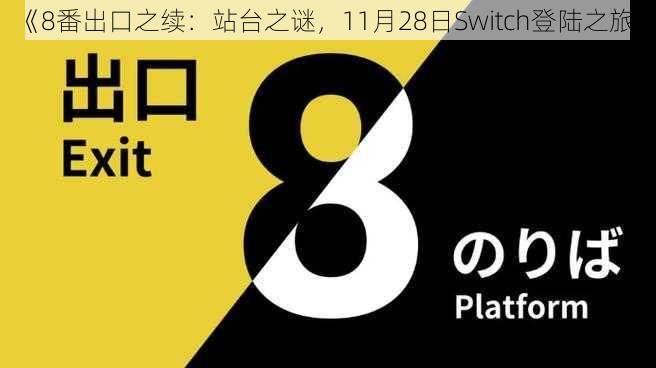 《8番出口之续：站台之谜，11月28日Switch登陆之旅

出口
Exit

8

のりば
Platform